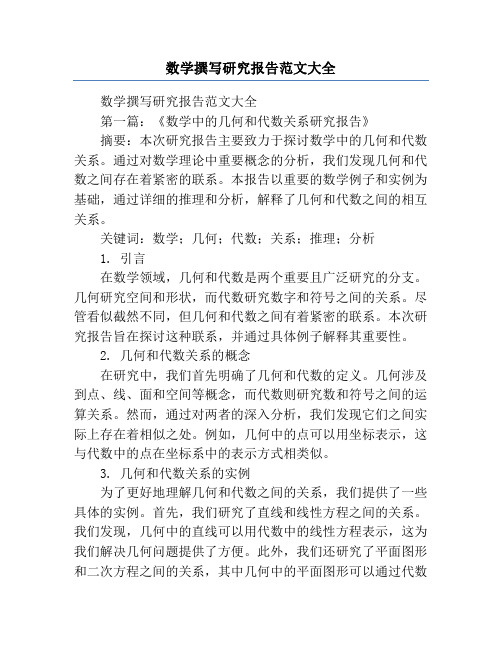 数学撰写研究报告范文大全

数学撰写研究报告范文大全

第一篇：《数学中的几何和代数关系研究报告》

摘要：本次研究报告主要致力于探讨数学中的几何和代数关系。通过对数学理论中重要概念的分析，我们发现几何和代数之间存在着紧密的联系。本报告以重要的数学例子和实例为基础，通过详细的推理和分析，解释了几何和代数之间的相互关系。

关键词：数学；几何；代数；关系；推理；分析

1. 引言

在数学领域，几何和代数是两个重要且广泛研究的分支。几何研究空间和形状，而代数研究数字和符号之间的关系。尽管看似截然不同，但几何和代数之间有着紧密的联系。本次研究报告旨在探讨这种联系，并通过具体例子解释其重要性。

2. 几何和代数关系的概念

在研究中，我们首先明确了几何和代数的定义。几何涉及到点、线、面和空间等概念，而代数则研究数和符号之间的运算关系。然而，通过对两者的深入分析，我们发现它们之间实际上存在着相似之处。例如，几何中的点可以用坐标表示，这与代数中的点在坐标系中的表示方式相类似。

3. 几何和代数关系的实例

为了更好地理解几何和代数之间的关系，我们提供了一些具体的实例。首先，我们研究了直线和线性方程之间的关系。我们发现，几何中的直线可以用代数中的线性方程表示，这为我们解决几何问题提供了方便。此外，我们还研究了平面图形和二次方程之间的关系，其中几何中的平面图形可以通过代数